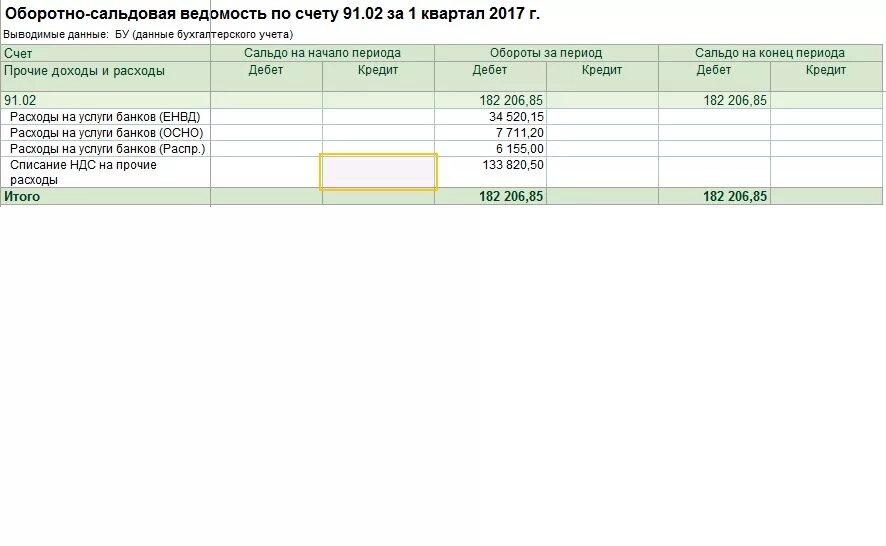 Оборотно-сальдовая ведомость по счету 91.02 за 1 квартал 2017 г.

Выводимые данные: БУ (данные бухгалтерского учета)

| Счет | Сальдо на начало периода | | Обороты за период | | Сальдо на конец периода | |
|---|---|---|---|---|---|---|
| Прочие доходы и расходы | Дебет | Кредит | Дебет | Кредит | Дебет | Кредит |
| 91.02 | | | 182 206,85 | | 182 206,85 | |
| Расходы на услуги банков (ЕНВД) | | | 34 520,15 | | | |
| Расходы на услуги банков (ОСНО) | | | 7 711,20 | | | |
| Расходы на услуги банков (Распр.) | | | 6 155,00 | | | |
| Списание НДС на прочие расходы | | | 133 820,50 | | | |
| Итого | | | 182 206,85 | | 182 206,85 | |